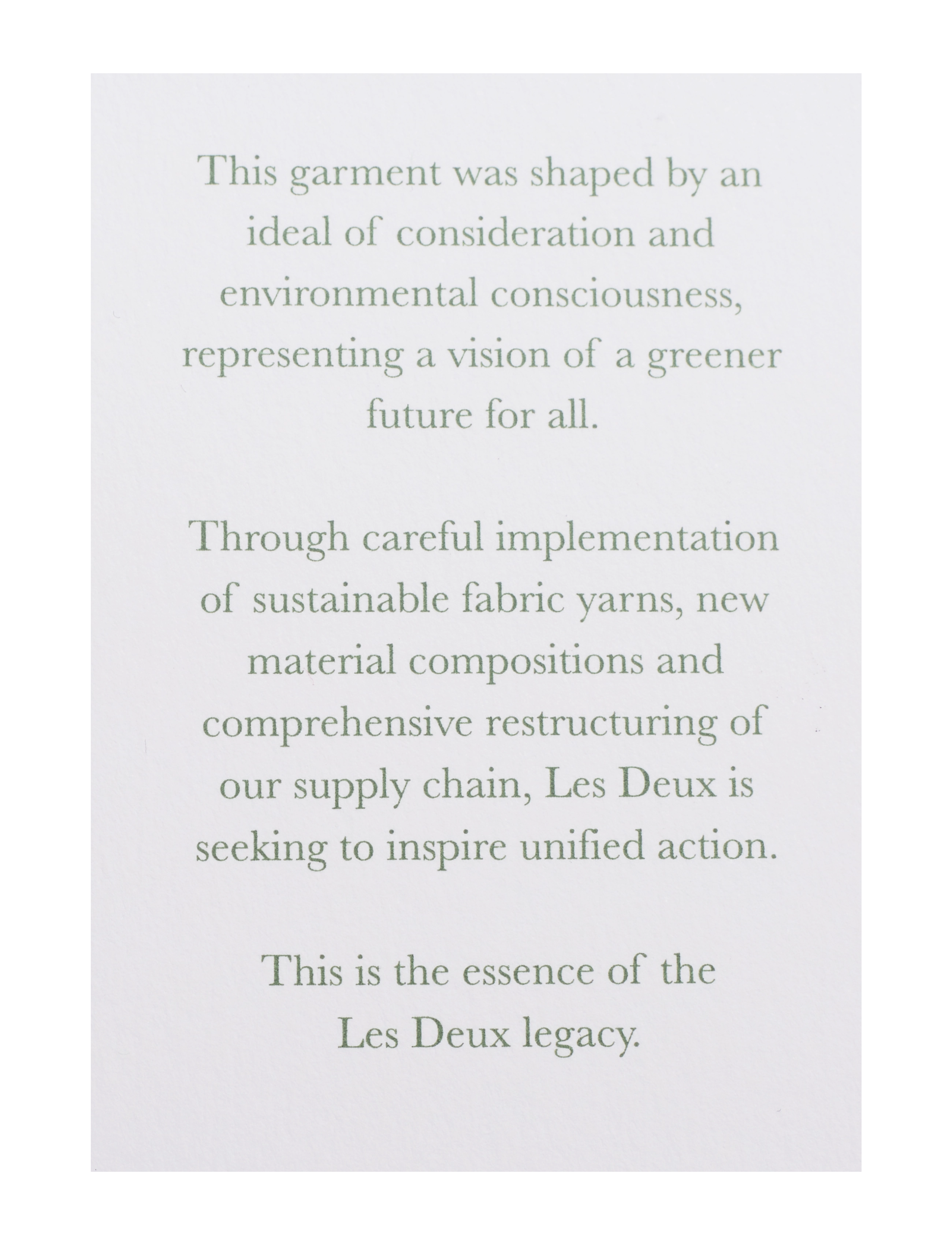 This garment was shaped by an ideal of consideration and environmental consciousness, representing a vision of a greener future for all.

Through careful implementation of sustainable fabric yarns, new material compositions and comprehensive restructuring of our supply chain, Les Deux is seeking to inspire unified action.

This is the essence of the Les Deux legacy.